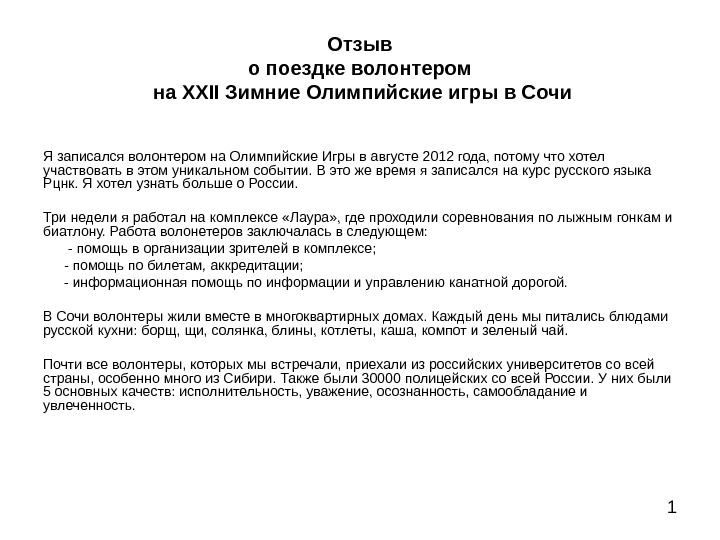 Отзыв
о поездке волонтером
на XXII Зимние Олимпийские игры в Сочи

Я записался волонтером на Олимпийские Игры в августе 2012 года, потому что хотел участвовать в этом уникальном событии. В это же время я записался на курс русского языка Рцнк. Я хотел узнать больше о России.

Три недели я работал на комплексе «Лаура», где проходили соревнования по лыжным гонкам и биатлону. Работа волонетеров заключалась в следующем:
- помощь в организации зрителей в комплексе;
- помощь по билетам, аккредитации;
- информационная помощь по информации и управлению канатной дорогой.

В Сочи волонтеры жили вместе в многоквартирных домах. Каждый день мы питались блюдами русской кухни: борщ, щи, солянка, блины, котлеты, каша, компот и зеленый чай.

Почти все волонтеры, которых мы встречали, приехали из российских университетов со всей страны, особенно много из Сибири. Также были 30000 полицейских со всей России. У них были 5 основных качеств: исполнительность, уважение, осознанность, самообладание и увлеченность.

1